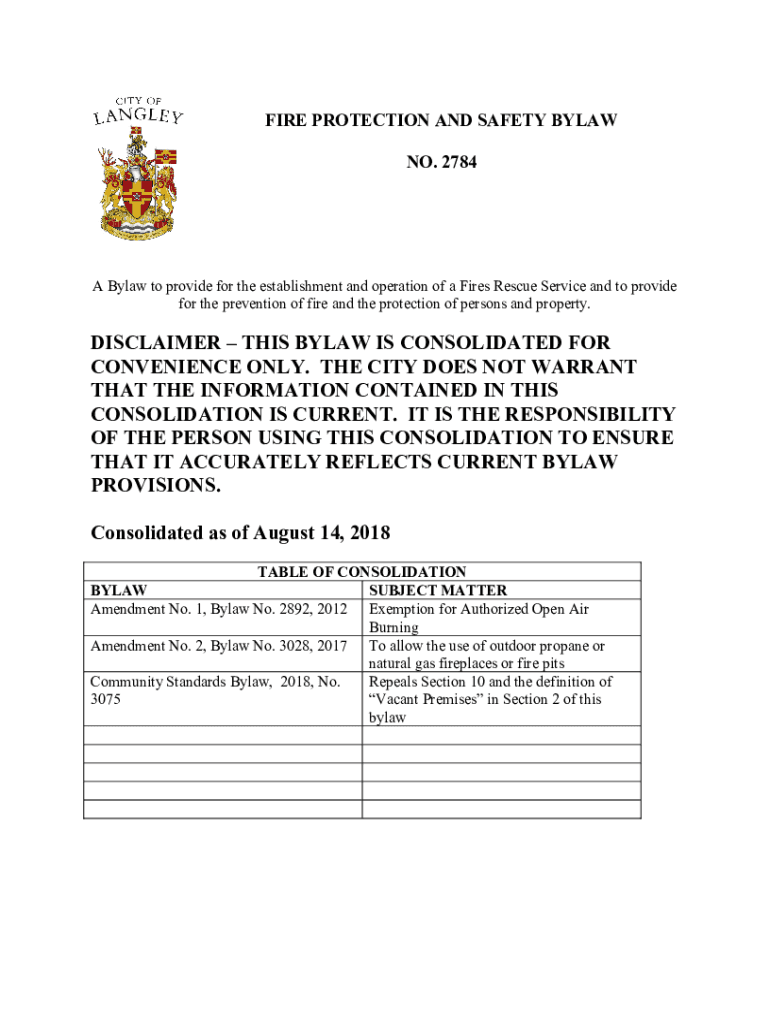 CITY OF
LANGLEY

FIRE PROTECTION AND SAFETY BYLAW

NO. 2784

A Bylaw to provide for the establishment and operation of a Fires Rescue Service and to provide for the prevention of fire and the protection of persons and property.

DISCLAIMER – THIS BYLAW IS CONSOLIDATED FOR CONVENIENCE ONLY. THE CITY DOES NOT WARRANT THAT THE INFORMATION CONTAINED IN THIS CONSOLIDATION IS CURRENT. IT IS THE RESPONSIBILITY OF THE PERSON USING THIS CONSOLIDATION TO ENSURE THAT IT ACCURATELY REFLECTS CURRENT BYLAW PROVISIONS.

Consolidated as of August 14, 2018

TABLE OF CONSOLIDATION

| BYLAW | SUBJECT MATTER |
|---|---|
| Amendment No. 1, Bylaw No. 2892, 2012 | Exemption for Authorized Open Air Burning |
| Amendment No. 2, Bylaw No. 3028, 2017 | To allow the use of outdoor propane or natural gas fireplaces or fire pits |
| Community Standards Bylaw, 2018, No. 3075 | Repeals Section 10 and the definition of “Vacant Premises” in Section 2 of this bylaw |
| | |
| | |
| | |
| | |
| | |